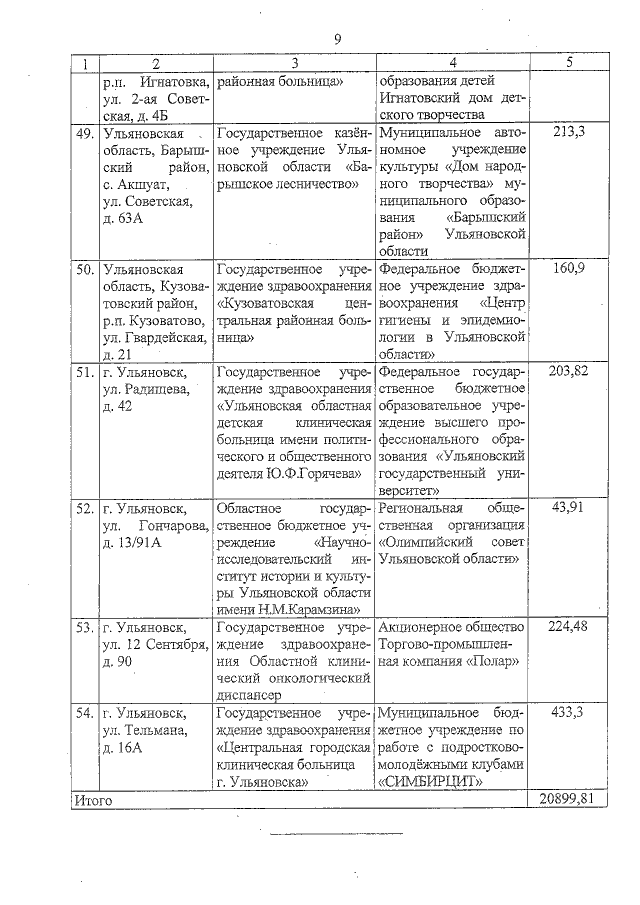 9

| 1 | 2 | 3 | 4 | 5 |
|---|---|---|---|---|
| | р.п. Игнатовка, ул. 2-ая Советская, д. 4Б | районная больница» | образования детей Игнатовский дом детского творчества | |
| 49. | Ульяновская область, Барышский район, с. Акшуат, ул. Советская, д. 63А | Государственное казённое учреждение Ульяновской области «Барышское лесничество» | Муниципальное автономное учреждение культуры «Дом народного творчества» муниципального образования «Барышский район» Ульяновской области | 213,3 |
| 50. | Ульяновская область, Кузоватовский район, р.п. Кузоватово, ул. Гвардейская, д. 21 | Государственное учреждение здравоохранения «Кузоватовская центральная районная больница» | Федеральное бюджетное учреждение здравоохранения «Центр гигиены и эпидемиологии в Ульяновской области» | 160,9 |
| 51. | г. Ульяновск, ул. Радищева, д. 42 | Государственное учреждение здравоохранения «Ульяновская областная детская клиническая больница имени политического и общественного деятеля Ю.Ф.Горячева» | Федеральное государственное бюджетное образовательное учреждение высшего профессионального образования «Ульяновский государственный университет» | 203,82 |
| 52. | г. Ульяновск, ул. Гончарова, д. 13/91А | Областное государственное бюджетное учреждение «Научно-исследовательский институт истории и культуры Ульяновской области имени Н.М.Карамзина» | Региональная общественная организация «Олимпийский совет Ульяновской области» | 43,91 |
| 53. | г. Ульяновск, ул. 12 Сентября, д. 90 | Государственное учреждение здравоохранения Областной клинический онкологический диспансер | Акционерное общество Торгово-промышленная компания «Полар» | 224,48 |
| 54. | г. Ульяновск, ул. Тельмана, д. 16А | Государственное учреждение здравоохранения «Центральная городская клиническая больница г. Ульяновска» | Муниципальное бюджетное учреждение по работе с подростково-молодёжными клубами «СИМБИРЦИТ» | 433,3 |
| Итого | | | | 20899,81 |